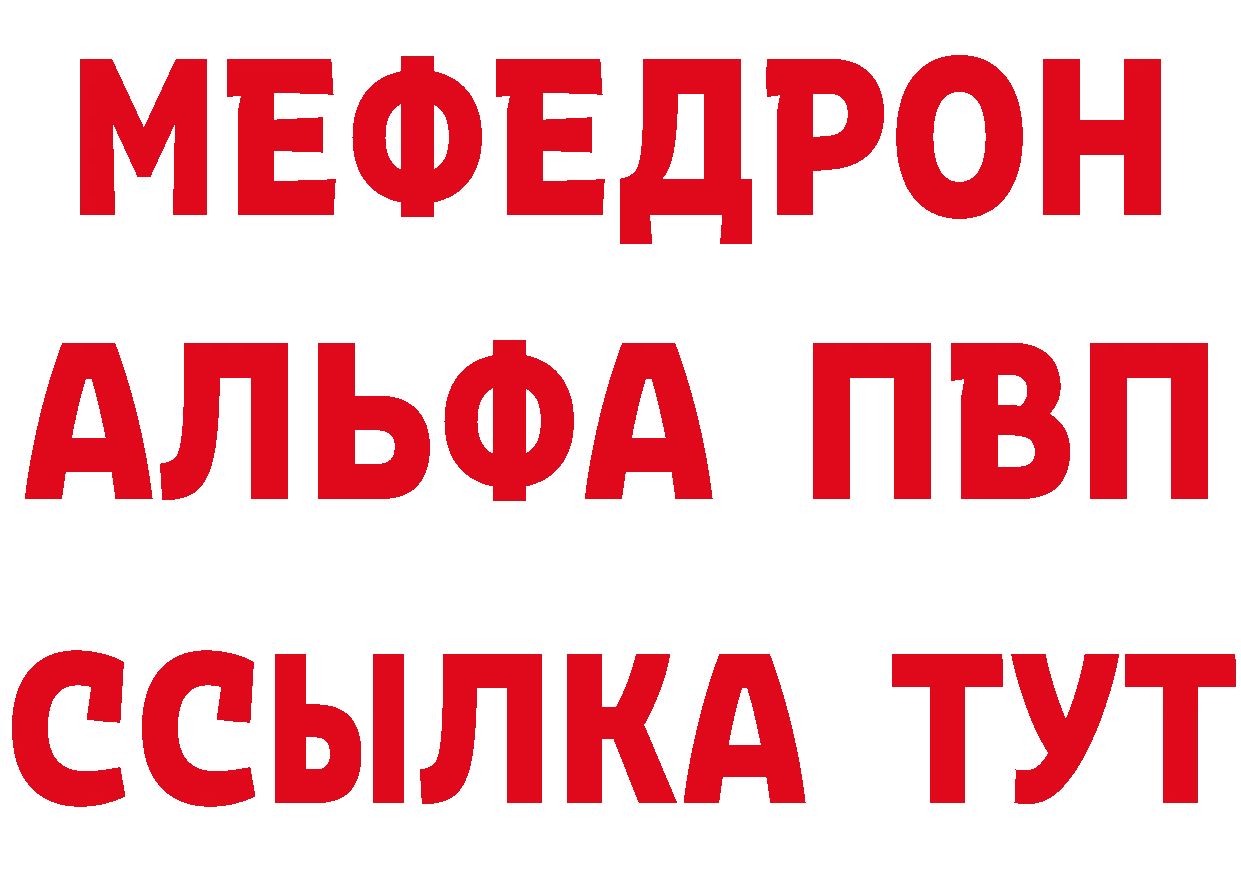 МЕФЕДРОН
АЛЬФА ПВП
ССЫЛКА ТУТ